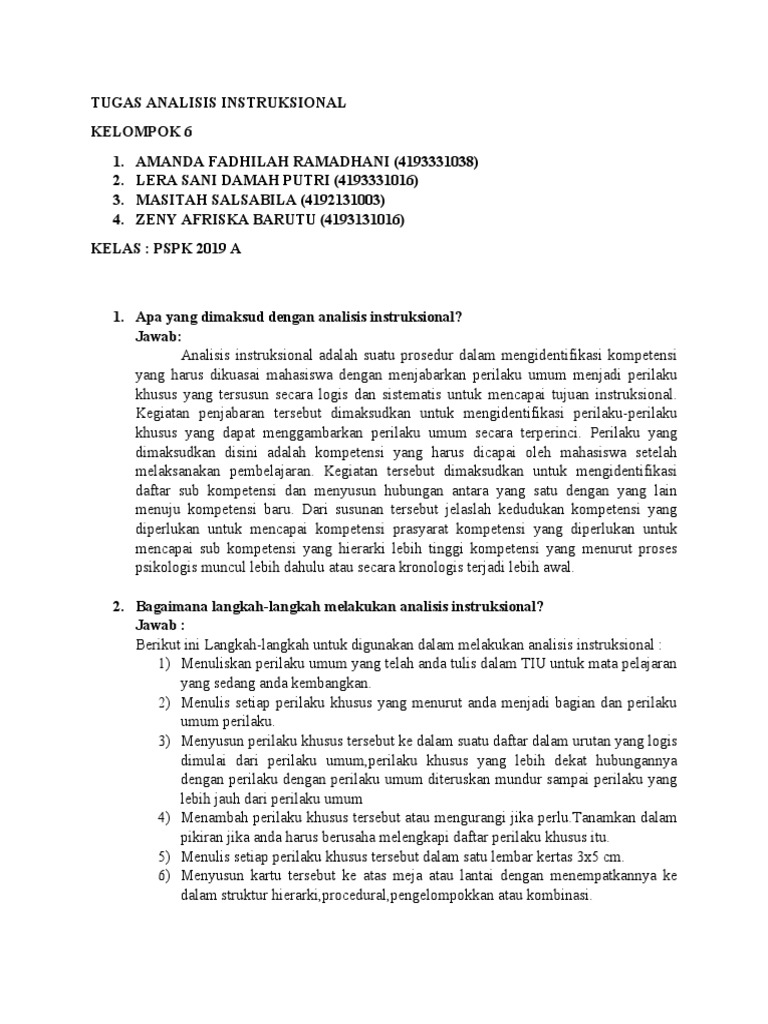 TUGAS ANALISIS INSTRUKSIONAL

KELOMPOK 6

1. AMANDA FADHILAH RAMADHANI (4193331038)
2. LERA SANI DAMAH PUTRI (4193331016)
3. MASITAH SALSABILA (4192131003)
4. ZENY AFRISKA BARUTU (4193131016)

KELAS : PSPK 2019 A

1. Apa yang dimaksud dengan analisis instruksional?
Jawab:
Analisis instruksional adalah suatu prosedur dalam mengidentifikasi kompetensi yang harus dikuasai mahasiswa dengan menjabarkan perilaku umum menjadi perilaku khusus yang tersusun secara logis dan sistematis untuk mencapai tujuan instruksional. Kegiatan penjabaran tersebut dimaksudkan untuk mengidentifikasi perilaku-perilaku khusus yang dapat menggambarkan perilaku umum secara terperinci. Perilaku yang dimaksudkan disini adalah kompetensi yang harus dicapai oleh mahasiswa setelah melaksanakan pembelajaran. Kegiatan tersebut dimaksudkan untuk mengidentifikasi daftar sub kompetensi dan menyusun hubungan antara yang satu dengan yang lain menuju kompetensi baru. Dari susunan tersebut jelaslah kedudukan kompetensi yang diperlukan untuk mencapai kompetensi prasyarat kompetensi yang diperlukan untuk mencapai sub kompetensi yang hierarki lebih tinggi kompetensi yang menurut proses psikologis muncul lebih dahulu atau secara kronologis terjadi lebih awal.

2. Bagaimana langkah-langkah melakukan analisis instruksional?
Jawab :
Berikut ini Langkah-langkah untuk digunakan dalam melakukan analisis instruksional :
1) Menuliskan perilaku umum yang telah anda tulis dalam TIU untuk mata pelajaran yang sedang anda kembangkan.
2) Menulis setiap perilaku khusus yang menurut anda menjadi bagian dan perilaku umum perilaku.
3) Menyusun perilaku khusus tersebut ke dalam suatu daftar dalam urutan yang logis dimulai dari perilaku umum,perilaku khusus yang lebih dekat hubungannya dengan perilaku dengan perilaku umum diteruskan mundur sampai perilaku yang lebih jauh dari perilaku umum
4) Menambah perilaku khusus tersebut atau mengurangi jika perlu.Tanamkan dalam pikiran jika anda harus berusaha melengkapi daftar perilaku khusus itu.
5) Menulis setiap perilaku khusus tersebut dalam satu lembar kertas 3x5 cm.
6) Menyusun kartu tersebut ke atas meja atau lantai dengan menempatkannya ke dalam struktur hierarki,procedural,pengelompokkan atau kombinasi.